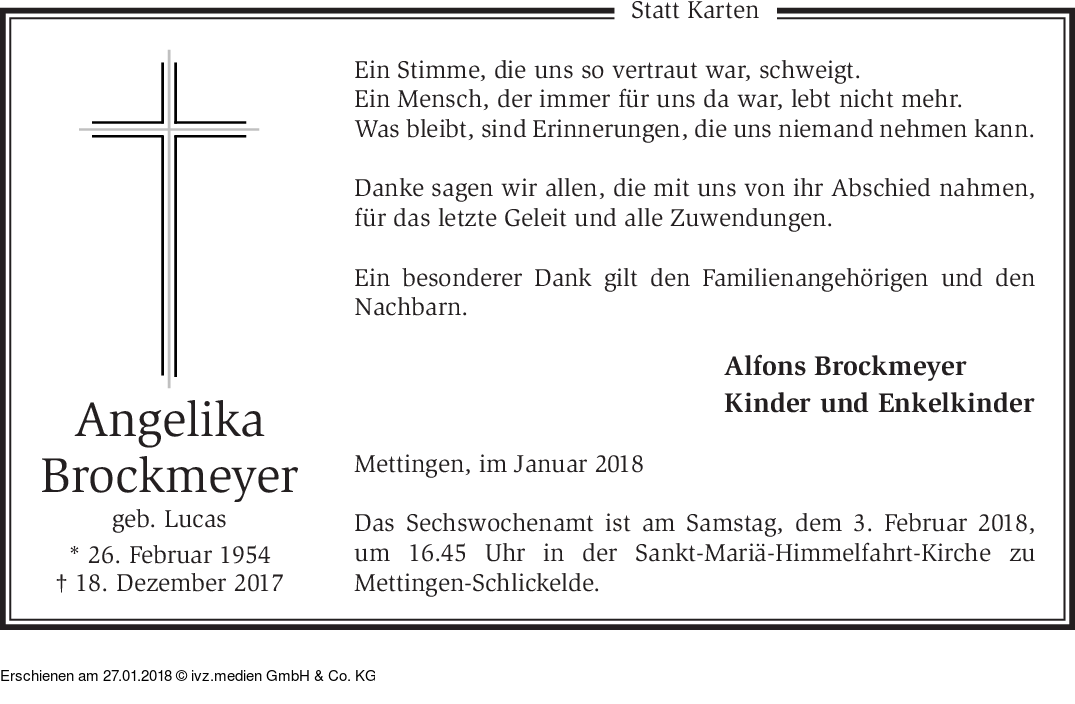 Statt Karten

Angelika Brockmeyer
geb. Lucas
* 26. Februar 1954
† 18. Dezember 2017

Ein Stimme, die uns so vertraut war, schweigt.
Ein Mensch, der immer für uns da war, lebt nicht mehr.
Was bleibt, sind Erinnerungen, die uns niemand nehmen kann.

Danke sagen wir allen, die mit uns von ihr Abschied nahmen, für das letzte Geleit und alle Zuwendungen.

Ein besonderer Dank gilt den Familienangehörigen und den Nachbarn.

Alfons Brockmeyer
Kinder und Enkelkinder

Mettingen, im Januar 2018

Das Sechswochenamt ist am Samstag, dem 3. Februar 2018, um 16.45 Uhr in der Sankt-Mariä-Himmelfahrt-Kirche zu Mettingen-Schlickelde.

Erschienen am 27.01.2018 © ivz.medien GmbH & Co. KG